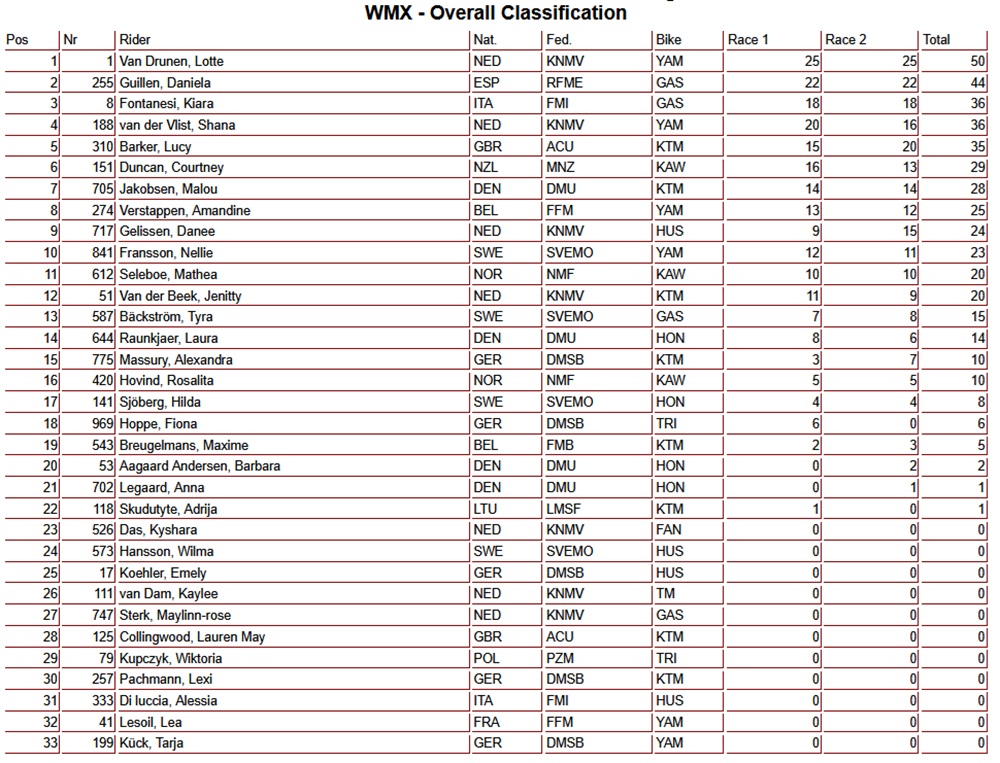 WMX - Overall Classification

| Pos | Nr | Rider | Nat. | Fed. | Bike | Race 1 | Race 2 | Total |
|---|---|---|---|---|---|---|---|---|
| 1 | 1 | Van Drunen, Lotte | NED | KNMV | YAM | 25 | 25 | 50 |
| 2 | 255 | Guillen, Daniela | ESP | RFME | GAS | 22 | 22 | 44 |
| 3 | 8 | Fontanesi, Kiara | ITA | FMI | GAS | 18 | 18 | 36 |
| 4 | 188 | van der Vlist, Shana | NED | KNMV | YAM | 20 | 16 | 36 |
| 5 | 310 | Barker, Lucy | GBR | ACU | KTM | 15 | 20 | 35 |
| 6 | 151 | Duncan, Courtney | NZL | MNZ | KAW | 16 | 13 | 29 |
| 7 | 705 | Jakobsen, Malou | DEN | DMU | KTM | 14 | 14 | 28 |
| 8 | 274 | Verstappen, Amandine | BEL | FFM | YAM | 13 | 12 | 25 |
| 9 | 717 | Gelissen, Danee | NED | KNMV | HUS | 9 | 15 | 24 |
| 10 | 841 | Fransson, Nellie | SWE | SVEMO | YAM | 12 | 11 | 23 |
| 11 | 612 | Seleboe, Mathea | NOR | NMF | KAW | 10 | 10 | 20 |
| 12 | 51 | Van der Beek, Jenitty | NED | KNMV | KTM | 11 | 9 | 20 |
| 13 | 587 | Bäckström, Tyra | SWE | SVEMO | GAS | 7 | 8 | 15 |
| 14 | 644 | Raunkjaer, Laura | DEN | DMU | HON | 8 | 6 | 14 |
| 15 | 775 | Massury, Alexandra | GER | DMSB | KTM | 3 | 7 | 10 |
| 16 | 420 | Hovind, Rosalita | NOR | NMF | KAW | 5 | 5 | 10 |
| 17 | 141 | Sjöberg, Hilda | SWE | SVEMO | HON | 4 | 4 | 8 |
| 18 | 969 | Hoppe, Fiona | GER | DMSB | TRI | 6 | 0 | 6 |
| 19 | 543 | Breugelmans, Maxime | BEL | FMB | KTM | 2 | 3 | 5 |
| 20 | 53 | Aagaard Andersen, Barbara | DEN | DMU | HON | 0 | 2 | 2 |
| 21 | 702 | Legaard, Anna | DEN | DMU | HON | 0 | 1 | 1 |
| 22 | 118 | Skudutyte, Adrija | LTU | LMSF | KTM | 1 | 0 | 1 |
| 23 | 526 | Das, Kyshara | NED | KNMV | FAN | 0 | 0 | 0 |
| 24 | 573 | Hansson, Wilma | SWE | SVEMO | HUS | 0 | 0 | 0 |
| 25 | 17 | Koehler, Emely | GER | DMSB | HUS | 0 | 0 | 0 |
| 26 | 111 | van Dam, Kaylee | NED | KNMV | TM | 0 | 0 | 0 |
| 27 | 747 | Sterk, Maylinn-rose | NED | KNMV | GAS | 0 | 0 | 0 |
| 28 | 125 | Collingwood, Lauren May | GBR | ACU | KTM | 0 | 0 | 0 |
| 29 | 79 | Kupczyk, Wiktoria | POL | PZM | TRI | 0 | 0 | 0 |
| 30 | 257 | Pachmann, Lexi | GER | DMSB | KTM | 0 | 0 | 0 |
| 31 | 333 | Di luccia, Alessia | ITA | FMI | HUS | 0 | 0 | 0 |
| 32 | 41 | Lesoil, Lea | FRA | FFM | YAM | 0 | 0 | 0 |
| 33 | 199 | Kück, Tarja | GER | DMSB | YAM | 0 | 0 | 0 |